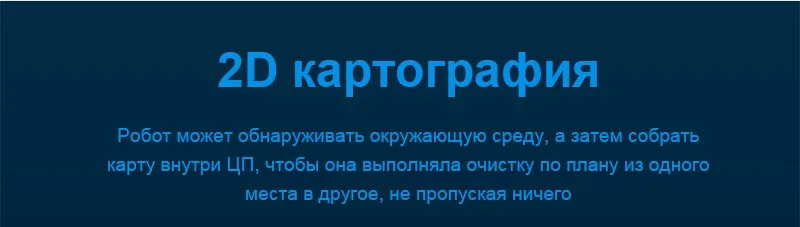 2D картография

Робот может обнаруживать окружающую среду, а затем собрать карту внутри ЦП, чтобы она выполняла очистку по плану из одного места в другое, не пропуская ничего